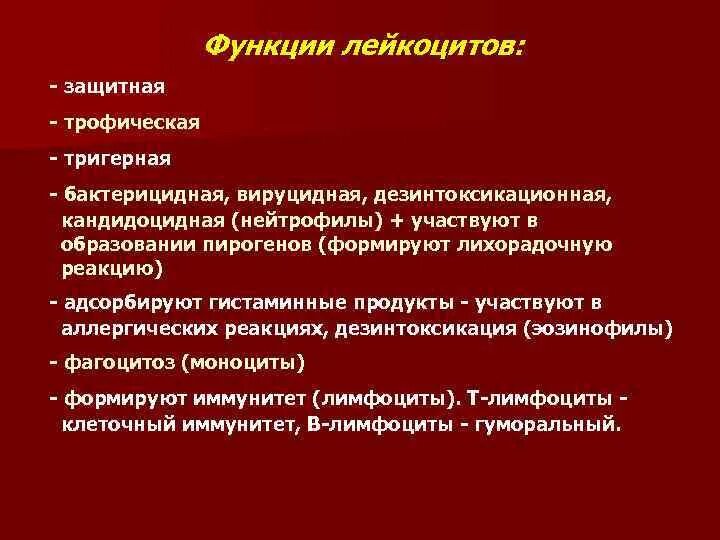 Функции лейкоцитов:

- защитная

- трофическая

- тригерная

- бактерицидная, вируцидная, дезинтоксикационная, кандидоцидная (нейтрофилы) + участвуют в образовании пирогенов (формируют лихорадочную реакцию)

- адсорбируют гистаминные продукты - участвуют в аллергических реакциях, дезинтоксикация (эозинофилы)

- фагоцитоз (моноциты)

- формируют иммунитет (лимфоциты). Т-лимфоциты - клеточный иммунитет, В-лимфоциты - гуморальный.